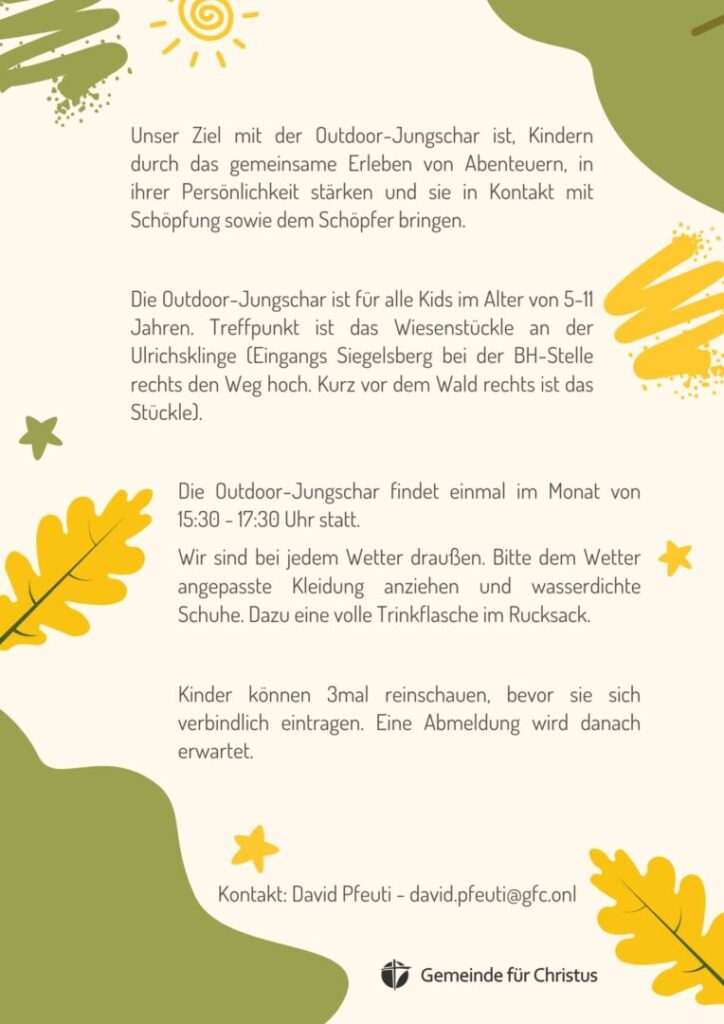 Unser Ziel mit der Outdoor-Jungschar ist, Kindern durch das gemeinsame Erleben von Abenteuern, in ihrer Persönlichkeit stärken und sie in Kontakt mit Schöpfung sowie dem Schöpfer bringen.

Die Outdoor-Jungschar ist für alle Kids im Alter von 5-11 Jahren. Treffpunkt ist das Wiesenstückle an der Ulrichsklinge (Eingangs Siegelsberg bei der BH-Stelle rechts den Weg hoch. Kurz vor dem Wald rechts ist das Stückle).

Die Outdoor-Jungschar findet einmal im Monat von 15:30 - 17:30 Uhr statt.

Wir sind bei jedem Wetter draußen. Bitte dem Wetter angepasste Kleidung anziehen und wasserdichte Schuhe. Dazu eine volle Trinkflasche im Rucksack.

Kinder können 3mal reinschauen, bevor sie sich verbindlich eintragen. Eine Abmeldung wird danach erwartet.

Kontakt: David Pfeuti - david.pfeuti@gfc.onl

Gemeinde für Christus